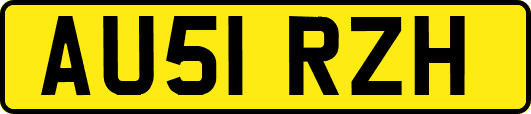 AU51 RZH